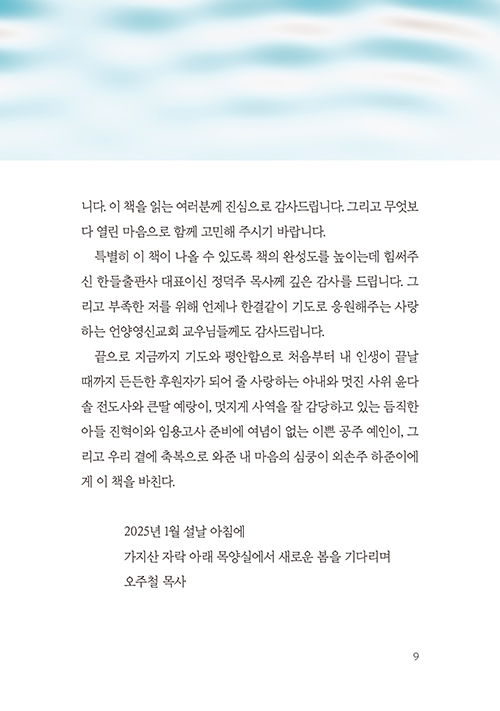 니다. 이 책을 읽는 여러분께 진심으로 감사드립니다. 그리고 무엇보다 열린 마음으로 함께 고민해 주시기 바랍니다.

특별히 이 책이 나올 수 있도록 책의 완성도를 높이는데 힘써주신 한들출판사 대표이신 정덕주 목사께 깊은 감사를 드립니다. 그리고 부족한 저를 위해 언제나 한결같이 기도로 응원해주는 사랑하는 언양영신교회 교우님들께도 감사드립니다.

끝으로 지금까지 기도와 평안함으로 처음부터 내 인생이 끝날 때까지 든든한 후원자가 되어 줄 사랑하는 아내와 멋진 사위 윤다솔 전도사와 큰딸 예랑이, 멋지게 사역을 잘 감당하고 있는 듬직한 아들 진혁이와 임용고사 준비에 여념이 없는 이쁜 공주 예인이, 그리고 우리 곁에 축복으로 와준 내 마음의 심쿵이 외손주 하준이에게 이 책을 바친다.

2025년 1월 설날 아침에
가지산 자락 아래 목양실에서 새로운 봄을 기다리며
오주철 목사

9